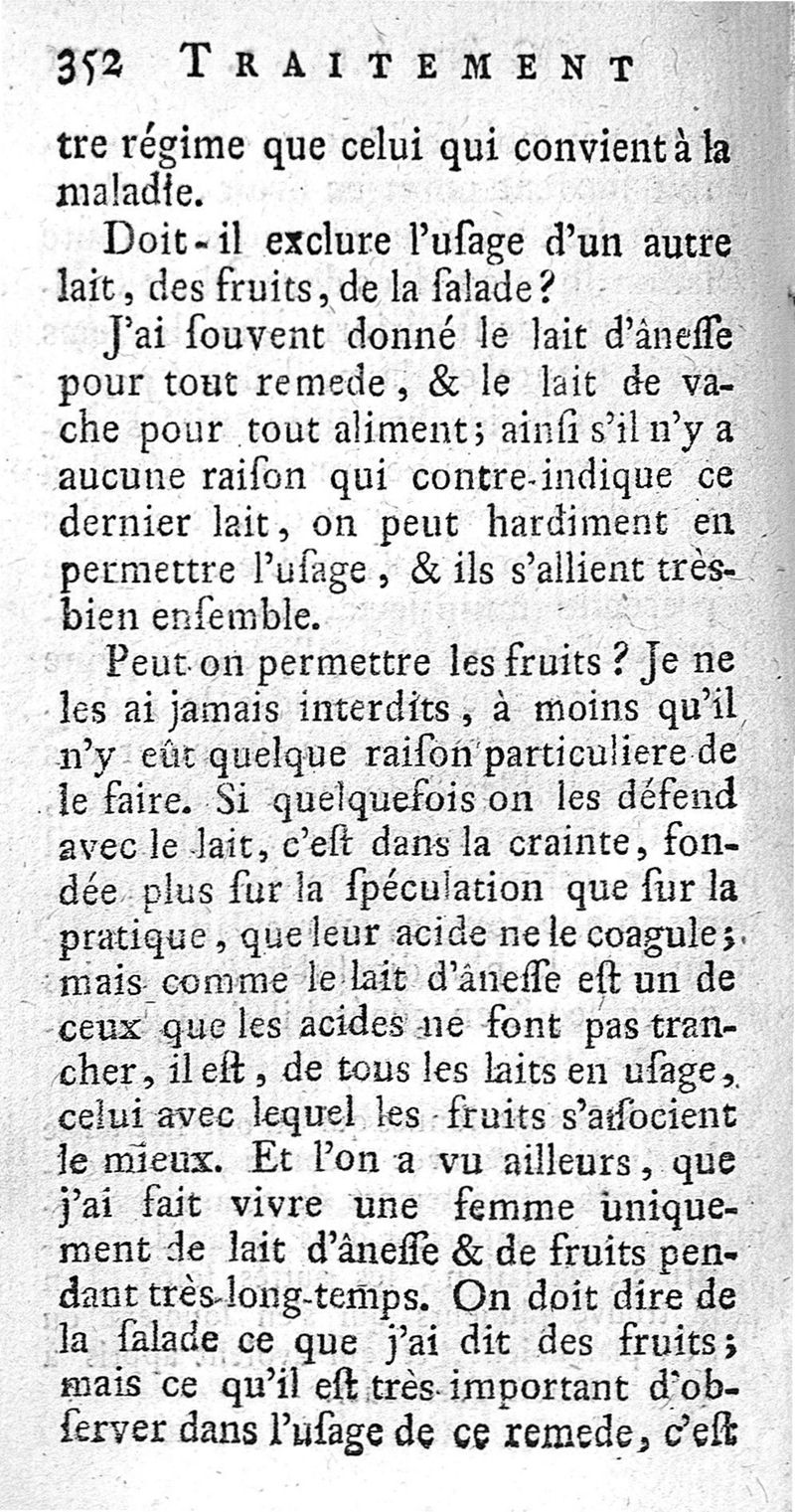 352 TRAITEMENT

tre régime que celui qui convient à la maladie.

Doit-il exclure l'uſage d'un autre lait, des fruits, de la ſalade?

J'ai ſouvent donné le lait d'âneſſe pour tout remede, & le lait de vache pour tout aliment; ainſi s'il n'y a aucune raiſon qui contre-indique ce dernier lait, on peut hardiment en permettre l'uſage, & ils s'allient très-bien enſemble.

Peut-on permettre les fruits? Je ne les ai jamais interdits, à moins qu'il n'y eût quelque raiſon particuliere de le faire. Si quelquefois on les défend avec le lait, c'eſt dans la crainte, fondée plus ſur la ſpéculation que ſur la pratique, que leur acide ne le coagule; mais comme le lait d'âneſſe eſt un de ceux que les acides ne font pas trancher, il eſt, de tous les laits en uſage, celui avec lequel les fruits s'aſſocient le mieux. Et l'on a vu ailleurs, que j'ai fait vivre une femme uniquement de lait d'âneſſe & de fruits pendant très-long-temps. On doit dire de la ſalade ce que j'ai dit des fruits; mais ce qu'il eſt très-important d'obſerver dans l'uſage de ce remede, c'eſt